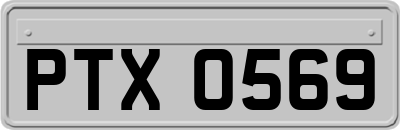 PTX 0569